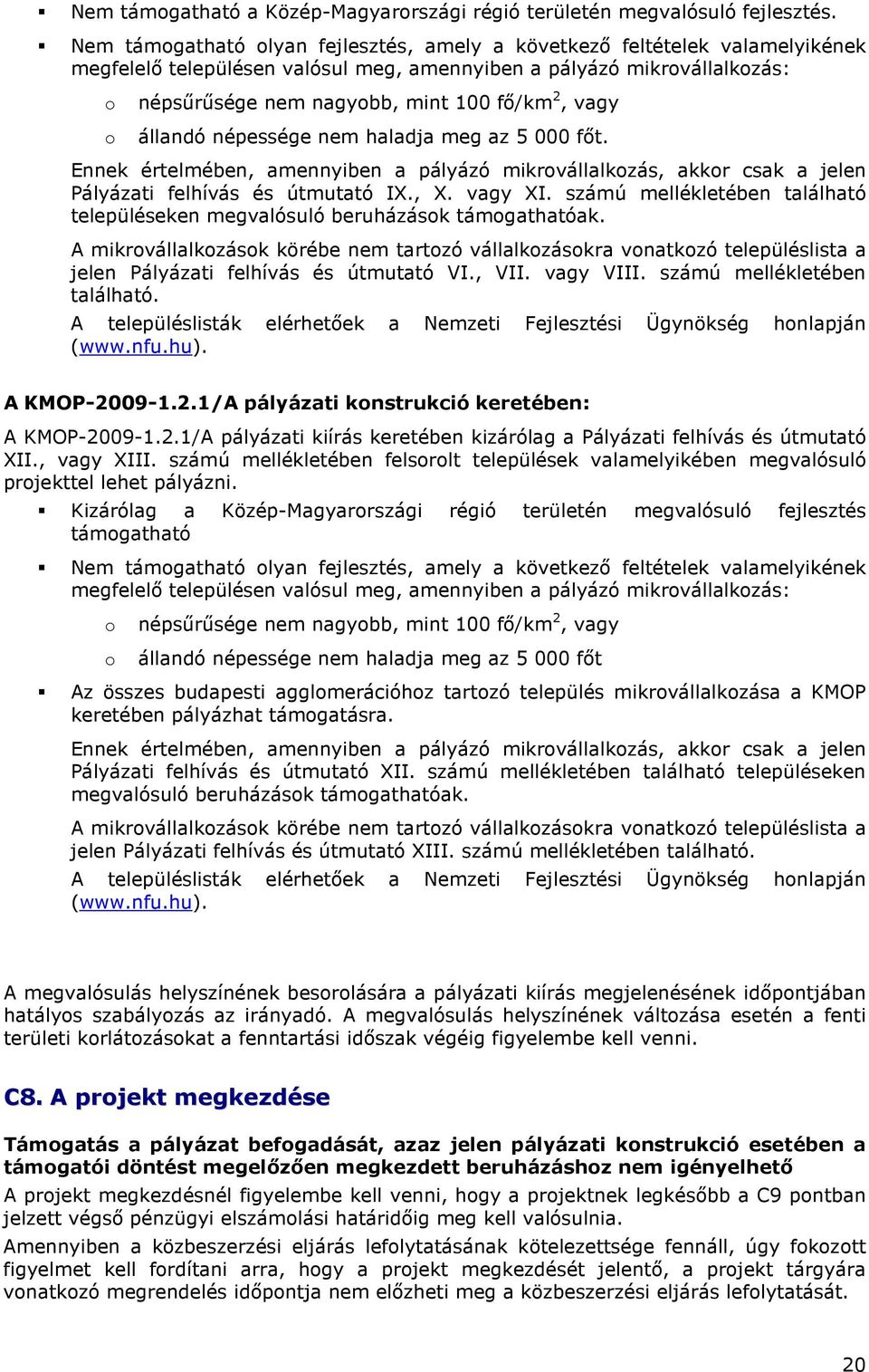 ▪ Nem támogatható a Közép-Magyarországi régió területén megvalósuló fejlesztés.

▪ Nem támogatható olyan fejlesztés, amely a következő feltételek valamelyikének megfelelő településen valósul meg, amennyiben a pályázó mikrovállalkozás:

o népsűrűsége nem nagyobb, mint 100 fő/km$^2$, vagy

o állandó népessége nem haladja meg az 5 000 főt.

Ennek értelmében, amennyiben a pályázó mikrovállalkozás, akkor csak a jelen Pályázati felhívás és útmutató IX., X. vagy XI. számú mellékletében található településeken megvalósuló beruházások támogathatóak.

A mikrovállalkozások körébe nem tartozó vállalkozásokra vonatkozó településlista a jelen Pályázati felhívás és útmutató VI., VII. vagy VIII. számú mellékletében található.

A településlisták elérhetőek a Nemzeti Fejlesztési Ügynökség honlapján (www.nfu.hu).

A KMOP-2009-1.2.1/A pályázati konstrukció keretében:

A KMOP-2009-1.2.1/A pályázati kiírás keretében kizárólag a Pályázati felhívás és útmutató XII., vagy XIII. számú mellékletében felsorolt települések valamelyikében megvalósuló projekttel lehet pályázni.

▪ Kizárólag a Közép-Magyarországi régió területén megvalósuló fejlesztés támogatható

▪ Nem támogatható olyan fejlesztés, amely a következő feltételek valamelyikének megfelelő településen valósul meg, amennyiben a pályázó mikrovállalkozás:

o népsűrűsége nem nagyobb, mint 100 fő/km$^2$, vagy

o állandó népessége nem haladja meg az 5 000 főt

▪ Az összes budapesti agglomerációhoz tartozó település mikrovállalkozása a KMOP keretében pályázhat támogatásra.

Ennek értelmében, amennyiben a pályázó mikrovállalkozás, akkor csak a jelen Pályázati felhívás és útmutató XII. számú mellékletében található településeken megvalósuló beruházások támogathatóak.

A mikrovállalkozások körébe nem tartozó vállalkozásokra vonatkozó településlista a jelen Pályázati felhívás és útmutató XIII. számú mellékletében található.

A településlisták elérhetőek a Nemzeti Fejlesztési Ügynökség honlapján (www.nfu.hu).

A megvalósulás helyszínének besorolására a pályázati kiírás megjelenésének időpontjában hatályos szabályozás az irányadó. A megvalósulás helyszínének változása esetén a fenti területi korlátozásokat a fenntartási időszak végéig figyelembe kell venni.

C8. A projekt megkezdése

Támogatás a pályázat befogadását, azaz jelen pályázati konstrukció esetében a támogatói döntést megelőzően megkezdett beruházáshoz nem igényelhető

A projekt megkezdésnél figyelembe kell venni, hogy a projektnek legkésőbb a C9 pontban jelzett végső pénzügyi elszámolási határidőig meg kell valósulnia.

Amennyiben a közbeszerzési eljárás lefolytatásának kötelezettsége fennáll, úgy fokozott figyelmet kell fordítani arra, hogy a projekt megkezdését jelentő, a projekt tárgyára vonatkozó megrendelés időpontja nem előzheti meg a közbeszerzési eljárás lefolytatását.

20